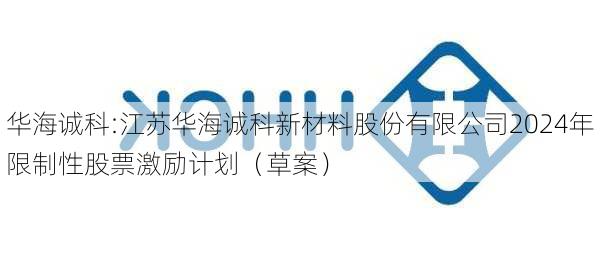 华海诚科:江苏华海诚科新材料股份有限公司2024年限制性股票激励计划（草案）